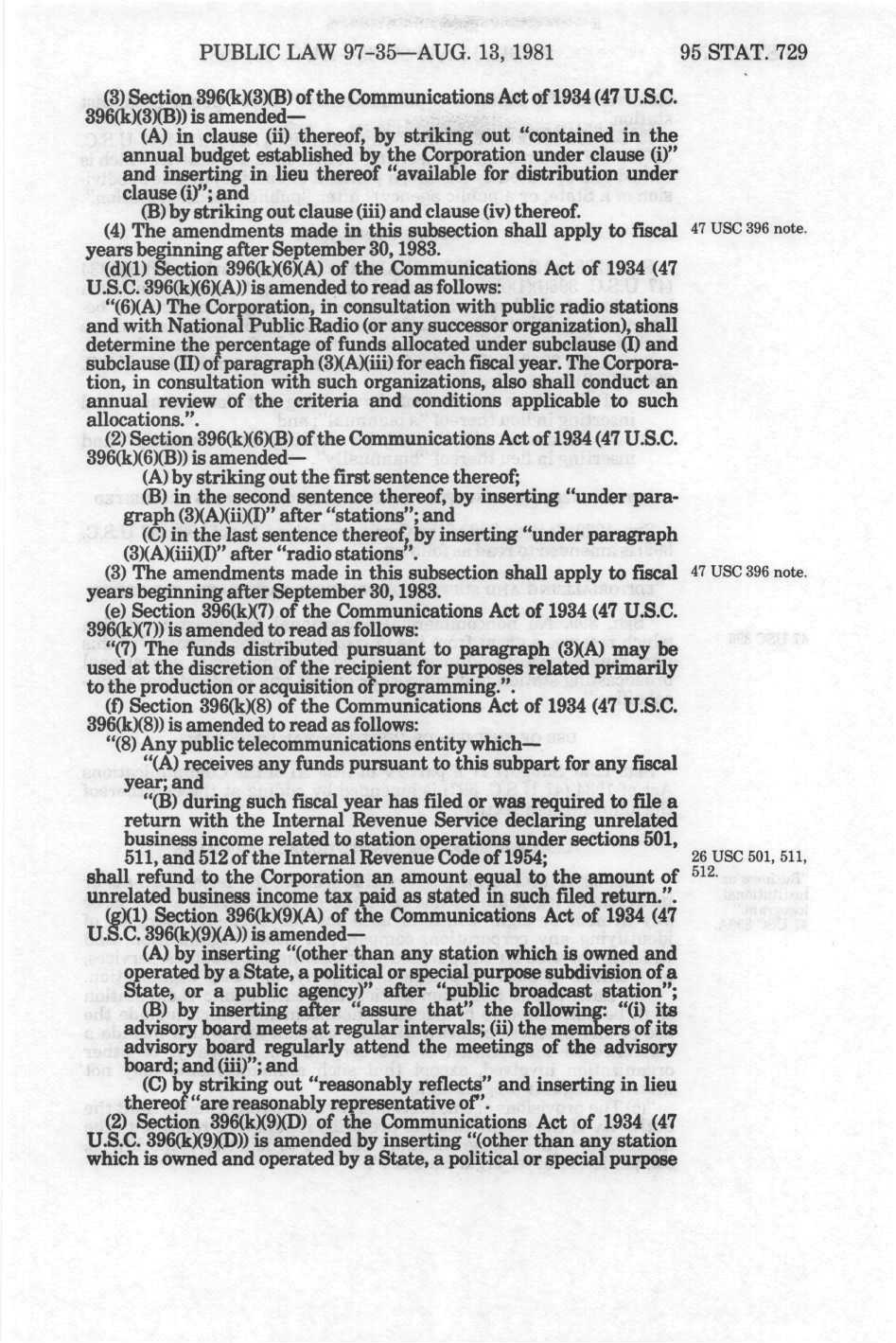 PUBLIC LAW 97-35—AUG. 13, 1981

95 STAT. 729

(3) Section 396(k)(3)(B) of the Communications Act of 1934 (47 U.S.C. 396(k)(3)(B)) is amended—

(A) in clause (ii) thereof, by striking out "contained in the annual budget established by the Corporation under clause (i)" and inserting in lieu thereof "available for distribution under clause (i)"; and

(B) by striking out clause (iii) and clause (iv) thereof.

(4) The amendments made in this subsection shall apply to fiscal years beginning after September 30, 1983.

47 USC 396 note.

(d)(1) Section 396(k)(6)(A) of the Communications Act of 1934 (47 U.S.C. 396(k)(6)(A)) is amended to read as follows:

"(6)(A) The Corporation, in consultation with public radio stations and with National Public Radio (or any successor organization), shall determine the percentage of funds allocated under subclause (I) and subclause (II) of paragraph (3)(A)(iii) for each fiscal year. The Corporation, in consultation with such organizations, also shall conduct an annual review of the criteria and conditions applicable to such allocations.".

(2) Section 396(k)(6)(B) of the Communications Act of 1934 (47 U.S.C. 396(k)(6)(B)) is amended—

(A) by striking out the first sentence thereof;

(B) in the second sentence thereof, by inserting "under paragraph (3)(A)(ii)(I)" after "stations"; and

(C) in the last sentence thereof, by inserting "under paragraph (3)(A)(iii)(I)" after "radio stations".

(3) The amendments made in this subsection shall apply to fiscal years beginning after September 30, 1983.

47 USC 396 note.

(e) Section 396(k)(7) of the Communications Act of 1934 (47 U.S.C. 396(k)(7)) is amended to read as follows:

"(7) The funds distributed pursuant to paragraph (3)(A) may be used at the discretion of the recipient for purposes related primarily to the production or acquisition of programming.".

(f) Section 396(k)(8) of the Communications Act of 1934 (47 U.S.C. 396(k)(8)) is amended to read as follows:

"(8) Any public telecommunications entity which—

"(A) receives any funds pursuant to this subpart for any fiscal year; and

"(B) during such fiscal year has filed or was required to file a return with the Internal Revenue Service declaring unrelated business income related to station operations under sections 501, 511, and 512 of the Internal Revenue Code of 1954;

26 USC 501, 511, 512.

shall refund to the Corporation an amount equal to the amount of unrelated business income tax paid as stated in such filed return.".

(g)(1) Section 396(k)(9)(A) of the Communications Act of 1934 (47 U.S.C. 396(k)(9)(A)) is amended—

(A) by inserting "(other than any station which is owned and operated by a State, a political or special purpose subdivision of a State, or a public agency)" after "public broadcast station";

(B) by inserting after "assure that" the following: "(i) its advisory board meets at regular intervals; (ii) the members of its advisory board regularly attend the meetings of the advisory board; and (iii)"; and

(C) by striking out "reasonably reflects" and inserting in lieu thereof "are reasonably representative of".

(2) Section 396(k)(9)(D) of the Communications Act of 1934 (47 U.S.C. 396(k)(9)(D)) is amended by inserting "(other than any station which is owned and operated by a State, a political or special purpose